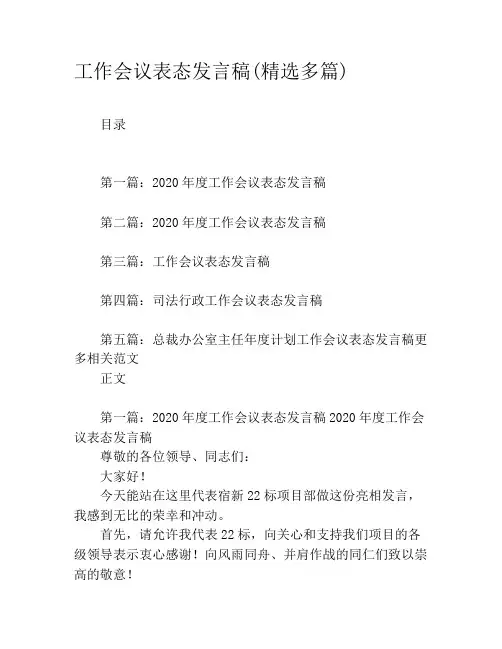 工作会议表态发言稿(精选多篇)

目录

第一篇：2020年度工作会议表态发言稿

第二篇：2020年度工作会议表态发言稿

第三篇：工作会议表态发言稿

第四篇：司法行政工作会议表态发言稿

第五篇：总裁办公室主任年度计划工作会议表态发言稿更多相关范文

正文

第一篇：2020年度工作会议表态发言稿2020年度工作会议表态发言稿

尊敬的各位领导、同志们：

大家好！

今天能站在这里代表宿新22标项目部做这份亮相发言，我感到无比的荣幸和冲动。

首先，请允许我代表22标，向关心和支持我们项目的各级领导表示衷心感谢！向风雨同舟、并肩作战的同仁们致以崇高的敬意！